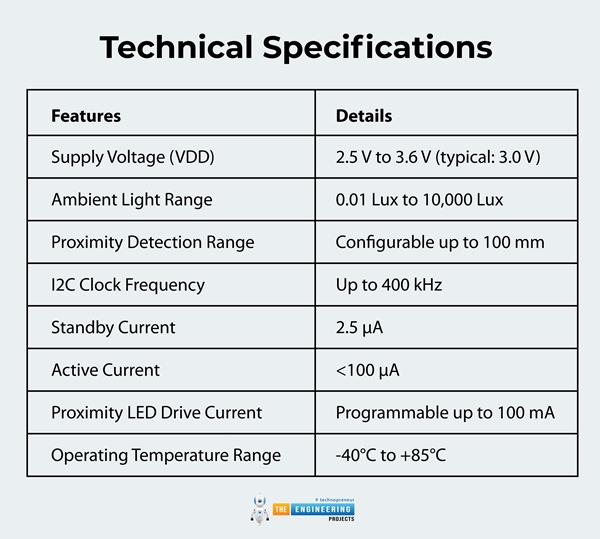 Technical Specifications

| Features | Details |
|---|---|
| Supply Voltage (VDD) | 2.5 V to 3.6 V (typical: 3.0 V) |
| Ambient Light Range | 0.01 Lux to 10,000 Lux |
| Proximity Detection Range | Configurable up to 100 mm |
| I2C Clock Frequency | Up to 400 kHz |
| Standby Current | 2.5 µA |
| Active Current | <100 µA |
| Proximity LED Drive Current | Programmable up to 100 mA |
| Operating Temperature Range | -40°C to +85°C |

# technopreneur
THE ENGINEERING PROJECTS